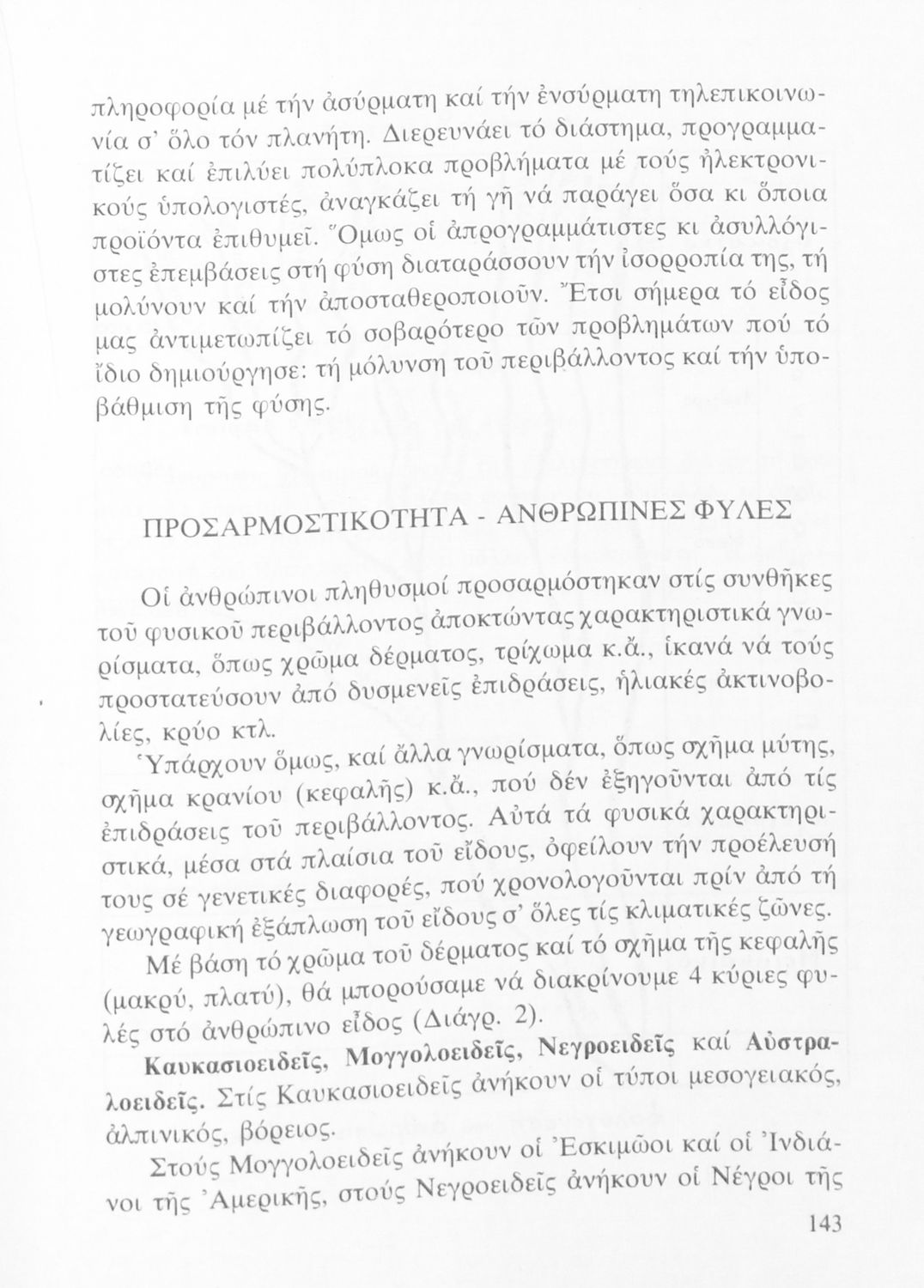 πληροφορία μέ τήν ἀσύρματη καί τήν ἐνσύρματη τηλεπικοινωνία σ' ὅλο τόν πλανήτη. Διερευνάει τό διάστημα, προγραμματίζει καί ἐπιλύει πολύπλοκα προβλήματα μέ τούς ἠλεκτρονικούς ὑπολογιστές, ἀναγκάζει τή γῆ νά παράγει ὅσα κι ὅποια προϊόντα ἐπιθυμεῖ. Ὅμως οἱ ἀπρογραμμάτιστες κι ἀσυλλόγιστες ἐπεμβάσεις στή φύση διαταράσσουν τήν ἰσορροπία της, τή μολύνουν καί τήν ἀποσταθεροποιοῦν. Ἔτσι σήμερα τό εἶδος μας ἀντιμετωπίζει τό σοβαρότερο τῶν προβλημάτων πού τό ἴδιο δημιούργησε: τή μόλυνση τοῦ περιβάλλοντος καί τήν ὑποβάθμιση τῆς φύσης.

ΠΡΟΣΑΡΜΟΣΤΙΚΟΤΗΤΑ - ΑΝΘΡΩΠΙΝΕΣ ΦΥΛΕΣ

Οἱ ἀνθρώπινοι πληθυσμοί προσαρμόστηκαν στίς συνθῆκες τοῦ φυσικοῦ περιβάλλοντος ἀποκτώντας χαρακτηριστικά γνωρίσματα, ὅπως χρῶμα δέρματος, τρίχωμα κ.ἄ., ἱκανά νά τούς προστατεύσουν ἀπό δυσμενεῖς ἐπιδράσεις, ἡλιακές ἀκτινοβολίες, κρύο κτλ.

Ὑπάρχουν ὅμως, καί ἄλλα γνωρίσματα, ὅπως σχῆμα μύτης, σχῆμα κρανίου (κεφαλῆς) κ.ἄ., πού δέν ἐξηγοῦνται ἀπό τίς ἐπιδράσεις τοῦ περιβάλλοντος. Αὐτά τά φυσικά χαρακτηριστικά, μέσα στά πλαίσια τοῦ εἴδους, ὀφείλουν τήν προέλευσή τους σέ γενετικές διαφορές, πού χρονολογοῦνται πρίν ἀπό τή γεωγραφική ἐξάπλωση τοῦ εἴδους σ' ὅλες τίς κλιματικές ζῶνες.

Μέ βάση τό χρῶμα τοῦ δέρματος καί τό σχῆμα τῆς κεφαλῆς (μακρύ, πλατύ), θά μπορούσαμε νά διακρίνουμε 4 κύριες φυλές στό ἀνθρώπινο εἶδος (Διάγρ. 2).

Καυκασιοειδεῖς, Μογγολοειδεῖς, Νεγροειδεῖς καί Αὐστραλοειδεῖς. Στίς Καυκασιοειδεῖς ἀνήκουν οἱ τύποι μεσογειακός, ἀλπινικός, βόρειος.

Στούς Μογγολοειδεῖς ἀνήκουν οἱ Ἐσκιμῶοι καί οἱ Ἰνδιάνοι τῆς Ἀμερικῆς, στούς Νεγροειδεῖς ἀνήκουν οἱ Νέγροι τῆς

143